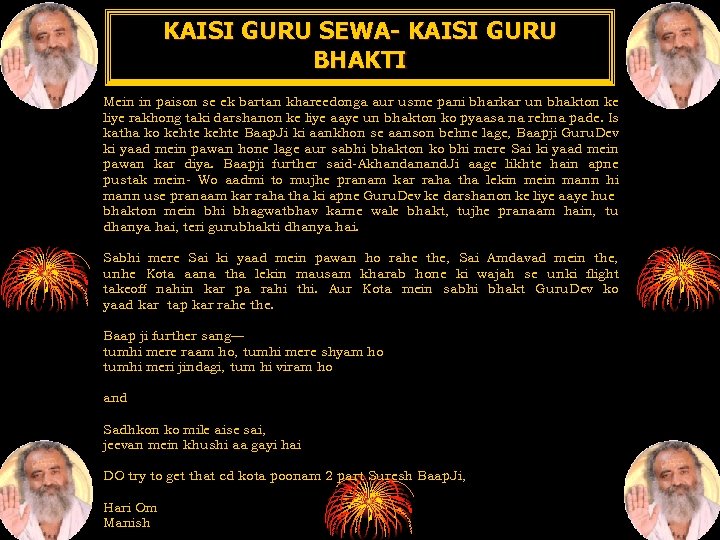 KAISI GURU SEWA- KAISI GURU BHAKTI

Mein in paison se ek bartan khareedonga aur usme pani bharkar un bhakton ke liye rakhong taki darshanon ke liye aaye un bhakton ko pyaasa na rehna pade. Is katha ko kehte kehte BaapJi ki aankhon se aanson behne lage, Baapji GuruDev ki yaad mein pawan hone lage aur sabhi bhakton ko bhi mere Sai ki yaad mein pawan kar diya. Baapji further said-AkhandanandJi aage likhte hain apne pustak mein- Wo aadmi to mujhe pranam kar raha tha lekin mein mann hi mann use pranaam kar raha tha ki apne GuruDev ke darshanon ke liye aaye hue bhakton mein bhi bhagwatbhav karne wale bhakt, tujhe pranaam hain, tu dhanya hai, teri gurubhakti dhanya hai.

Sabhi mere Sai ki yaad mein pawan ho rahe the, Sai Amdavad mein the, unhe Kota aana tha lekin mausam kharab hone ki wajah se unki flight takeoff nahin kar pa rahi thi. Aur Kota mein sabhi bhakt GuruDev ko yaad kar tap kar rahe the.

Baap ji further sang—
tumhi mere raam ho, tumhi mere shyam ho
tumhi meri jindagi, tum hi viram ho

and

Sadhkon ko mile aise sai,
jeevan mein khushi aa gayi hai

DO try to get that cd kota poonam 2 part Suresh BaapJi,

Hari Om
Manish